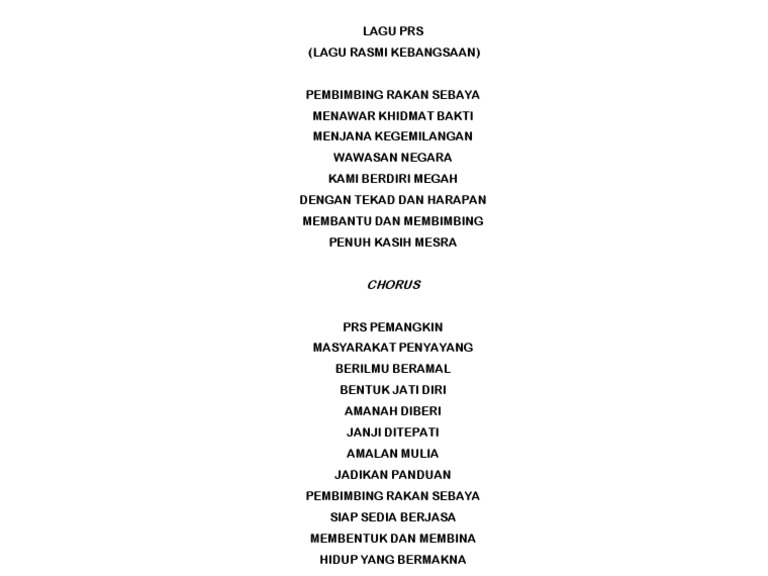 LAGU PRS
(LAGU RASMI KEBANGSAAN)

PEMBIMBING RAKAN SEBAYA
MENAWAR KHIDMAT BAKTI
MENJANA KEGEMILANGAN
WAWASAN NEGARA
KAMI BERDIRI MEGAH
DENGAN TEKAD DAN HARAPAN
MEMBANTU DAN MEMBIMBING
PENUH KASIH MESRA

CHORUS

PRS PEMANGKIN
MASYARAKAT PENYAYANG
BERILMU BERAMAL
BENTUK JATI DIRI
AMANAH DIBERI
JANJI DITEPATI
AMALAN MULIA
JADIKAN PANDUAN
PEMBIMBING RAKAN SEBAYA
SIAP SEDIA BERJASA
MEMBENTUK DAN MEMBINA
HIDUP YANG BERMAKNA